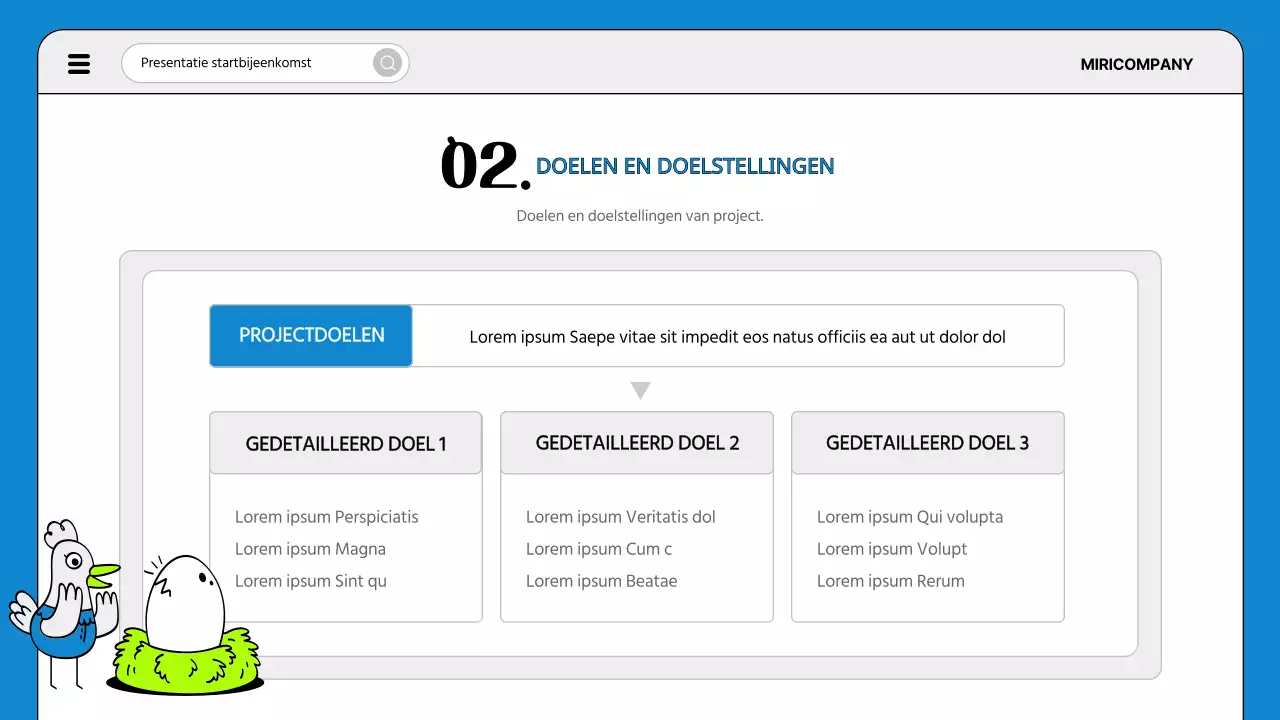 Presentatie startbijeenkomst

MIRICOMPANY

02. DOELEN EN DOELSTELLINGEN

Doelen en doelstellingen van project.

PROJECTDOELEN

Lorem ipsum Saepe vitae sit impedit eos natus officiis ea aut ut dolor dol

GEDETAILLEERD DOEL 1

Lorem ipsum Perspiciatis
Lorem ipsum Magna
Lorem ipsum Sint qu

GEDETAILLEERD DOEL 2

Lorem ipsum Veritatis dol
Lorem ipsum Cum c
Lorem ipsum Beatae

GEDETAILLEERD DOEL 3

Lorem ipsum Qui volupta
Lorem ipsum Volupt
Lorem ipsum Rerum